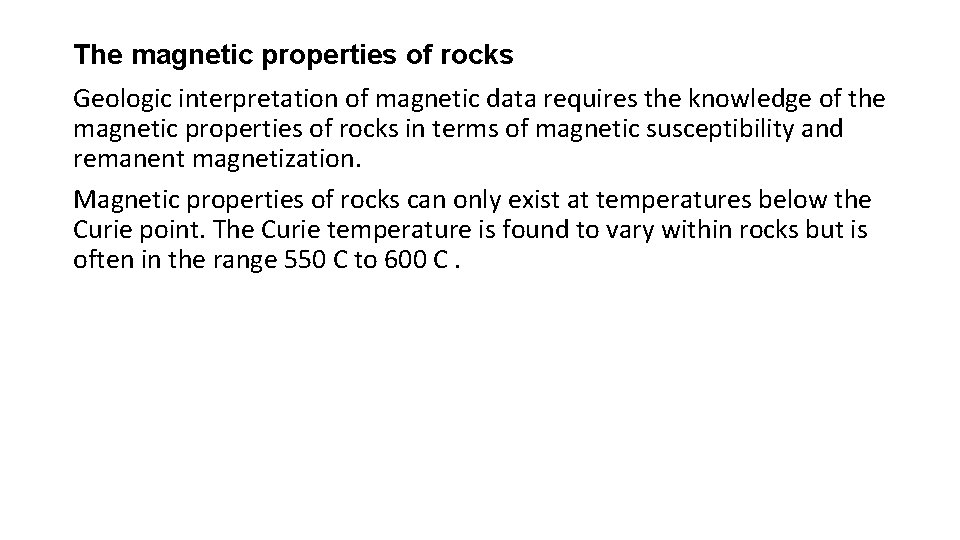 The magnetic properties of rocks

Geologic interpretation of magnetic data requires the knowledge of the magnetic properties of rocks in terms of magnetic susceptibility and remanent magnetization.

Magnetic properties of rocks can only exist at temperatures below the Curie point. The Curie temperature is found to vary within rocks but is often in the range 550 C to 600 C .